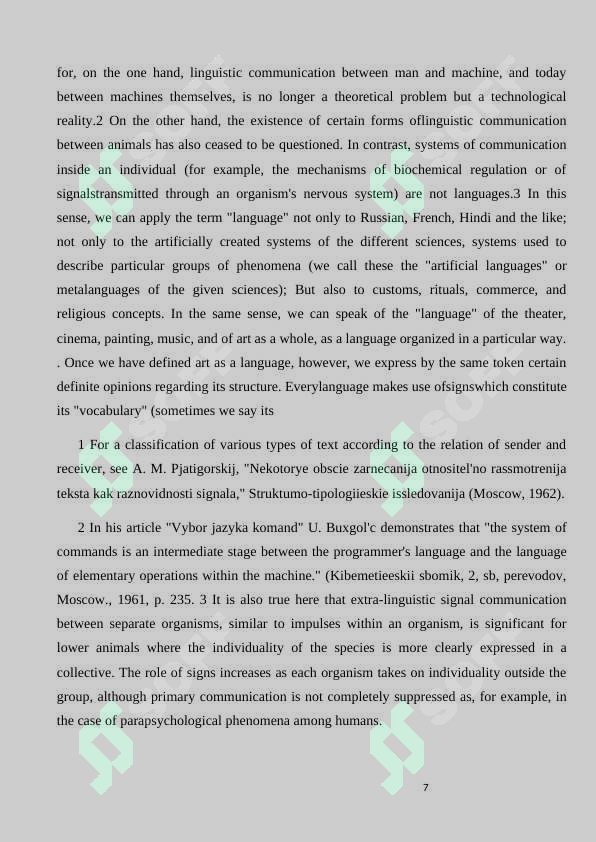 for, on the one hand, linguistic communication between man and machine, and today between machines themselves, is no longer a theoretical problem but a technological reality.2 On the other hand, the existence of certain forms oflinguistic communication between animals has also ceased to be questioned. In contrast, systems of communication inside an individual (for example, the mechanisms of biochemical regulation or of signalstransmitted through an organism's nervous system) are not languages.3 In this sense, we can apply the term "language" not only to Russian, French, Hindi and the like; not only to the artificially created systems of the different sciences, systems used to describe particular groups of phenomena (we call these the "artificial languages" or metalanguages of the given sciences); But also to customs, rituals, commerce, and religious concepts. In the same sense, we can speak of the "language" of the theater, cinema, painting, music, and of art as a whole, as a language organized in a particular way. . Once we have defined art as a language, however, we express by the same token certain definite opinions regarding its structure. Everylanguage makes use ofsignswhich constitute its "vocabulary" (sometimes we say its

1 For a classification of various types of text according to the relation of sender and receiver, see A. M. Pjatigorskij, "Nekotorye obscie zarnecanija otnositel'no rassmotrenija teksta kak raznovidnosti signala," Struktumo-tipologiieskie issledovanija (Moscow, 1962).

2 In his article "Vybor jazyka komand" U. Buxgol'c demonstrates that "the system of commands is an intermediate stage between the programmer's language and the language of elementary operations within the machine." (Kibemetieeskii sbomik, 2, sb, perevodov, Moscow., 1961, p. 235. 3 It is also true here that extra-linguistic signal communication between separate organisms, similar to impulses within an organism, is significant for lower animals where the individuality of the species is more clearly expressed in a collective. The role of signs increases as each organism takes on individuality outside the group, although primary communication is not completely suppressed as, for example, in the case of parapsychological phenomena among humans.

7